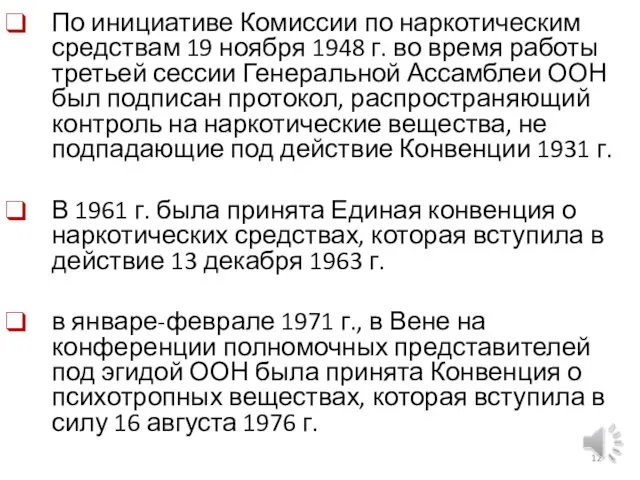 По инициативе Комиссии по наркотическим средствам 19 ноября 1948 г. во время работы третьей сессии Генеральной Ассамблеи ООН был подписан протокол, распространяющий контроль на наркотические вещества, не подпадающие под действие Конвенции 1931 г.

В 1961 г. была принята Единая конвенция о наркотических средствах, которая вступила в действие 13 декабря 1963 г.

в январе-феврале 1971 г., в Вене на конференции полномочных представителей под эгидой ООН была принята Конвенция о психотропных веществах, которая вступила в силу 16 августа 1976 г.

12